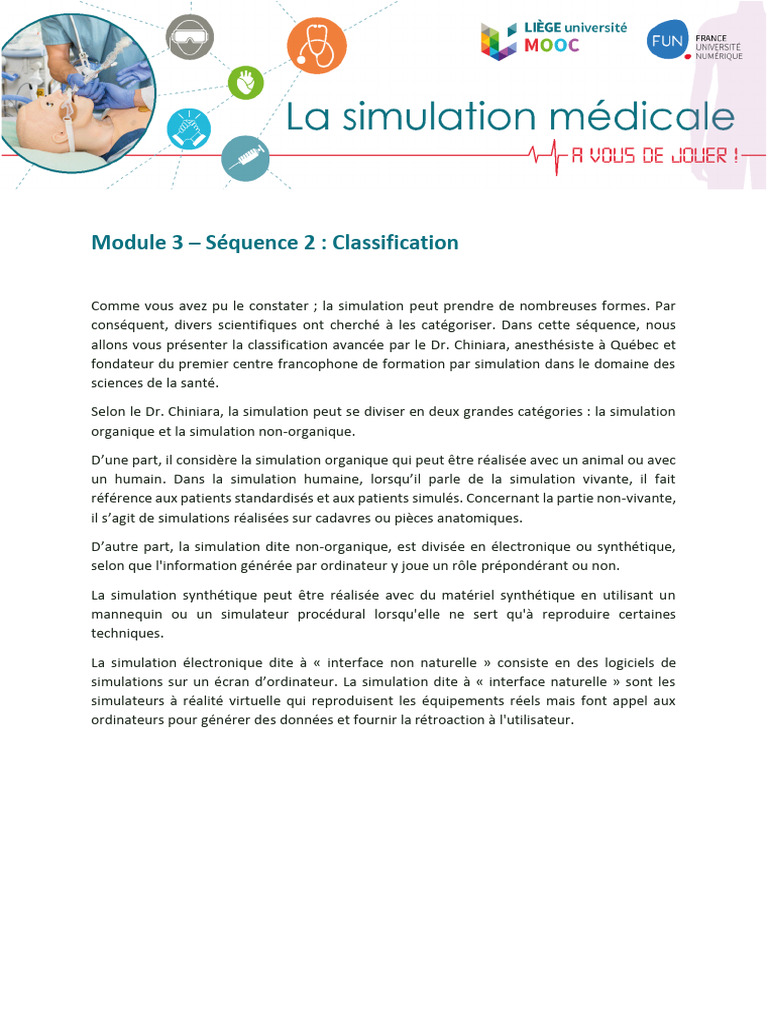 LIÈGE université MOOC

FUN FRANCE UNIVERSITÉ NUMÉRIQUE

La simulation médicale

A VOUS DE JOUER !

Module 3 – Séquence 2 : Classification

Comme vous avez pu le constater ; la simulation peut prendre de nombreuses formes. Par conséquent, divers scientifiques ont cherché à les catégoriser. Dans cette séquence, nous allons vous présenter la classification avancée par le Dr. Chiniara, anesthésiste à Québec et fondateur du premier centre francophone de formation par simulation dans le domaine des sciences de la santé.

Selon le Dr. Chiniara, la simulation peut se diviser en deux grandes catégories : la simulation organique et la simulation non-organique.

D'une part, il considère la simulation organique qui peut être réalisée avec un animal ou avec un humain. Dans la simulation humaine, lorsqu'il parle de la simulation vivante, il fait référence aux patients standardisés et aux patients simulés. Concernant la partie non-vivante, il s'agit de simulations réalisées sur cadavres ou pièces anatomiques.

D'autre part, la simulation dite non-organique, est divisée en électronique ou synthétique, selon que l'information générée par ordinateur y joue un rôle prépondérant ou non.

La simulation synthétique peut être réalisée avec du matériel synthétique en utilisant un mannequin ou un simulateur procédural lorsqu'elle ne sert qu'à reproduire certaines techniques.

La simulation électronique dite à « interface non naturelle » consiste en des logiciels de simulations sur un écran d'ordinateur. La simulation dite à « interface naturelle » sont les simulateurs à réalité virtuelle qui reproduisent les équipements réels mais font appel aux ordinateurs pour générer des données et fournir la rétroaction à l'utilisateur.